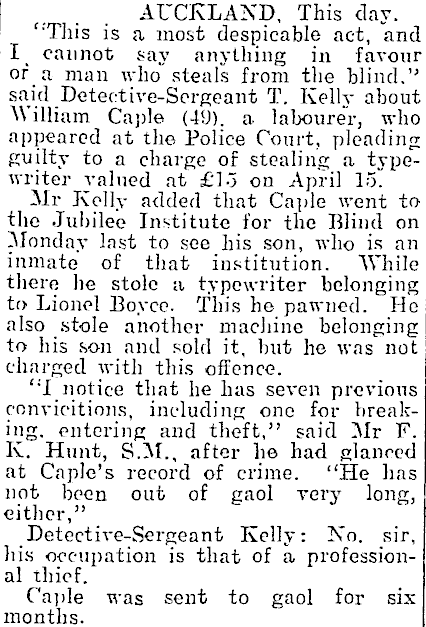 AUCKLAND, This day.

"This is a most despicable act, and I cannot say anything in favour of a man who steals from the blind," said Detective-Sergeant T. Kelly about William Caple (49), a labourer, who appeared at the Police Court, pleading guilty to a charge of stealing a typewriter valued at £15 on April 15.

Mr Kelly added that Caple went to the Jubilee Institute for the Blind on Monday last to see his son, who is an inmate of that institution. While there he stole a typewriter belonging to Lionel Boyce. This he pawned. He also stole another machine belonging to his son and sold it, but he was not charged with this offence.

"I notice that he has seven previous convicitions, including one for breaking, entering and theft," said Mr F. K. Hunt, S.M., after he had glanced at Caple's record of crime. "He has not been out of gaol very long, either,"

Detective-Sergeant Kelly: No. sir, his occupation is that of a professional thief.

Caple was sent to gaol for six months.